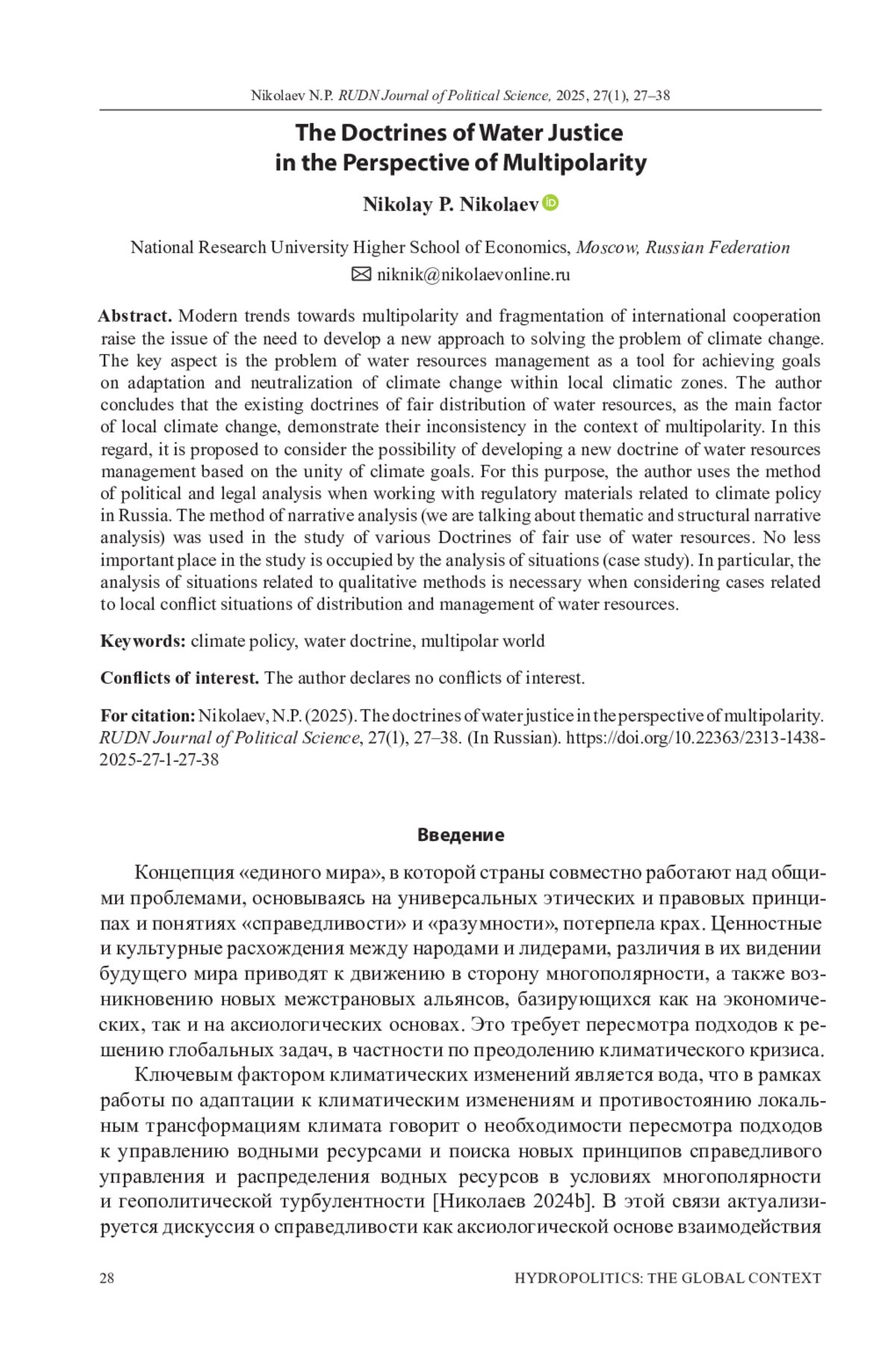 Nikolaev N.P. RUDN Journal of Political Science, 2025, 27(1), 27–38

The Doctrines of Water Justice in the Perspective of Multipolarity

Nikolay P. Nikolaev

National Research University Higher School of Economics, Moscow, Russian Federation
niknik@nikolaevonline.ru

Abstract. Modern trends towards multipolarity and fragmentation of international cooperation raise the issue of the need to develop a new approach to solving the problem of climate change. The key aspect is the problem of water resources management as a tool for achieving goals on adaptation and neutralization of climate change within local climatic zones. The author concludes that the existing doctrines of fair distribution of water resources, as the main factor of local climate change, demonstrate their inconsistency in the context of multipolarity. In this regard, it is proposed to consider the possibility of developing a new doctrine of water resources management based on the unity of climate goals. For this purpose, the author uses the method of political and legal analysis when working with regulatory materials related to climate policy in Russia. The method of narrative analysis (we are talking about thematic and structural narrative analysis) was used in the study of various Doctrines of fair use of water resources. No less important place in the study is occupied by the analysis of situations (case study). In particular, the analysis of situations related to qualitative methods is necessary when considering cases related to local conflict situations of distribution and management of water resources.

Keywords: climate policy, water doctrine, multipolar world

Conflicts of interest. The author declares no conflicts of interest.

For citation: Nikolaev, N.P. (2025). The doctrines of water justice in the perspective of multipolarity. RUDN Journal of Political Science, 27(1), 27–38. (In Russian). https://doi.org/10.22363/2313-1438-2025-27-1-27-38

Введение

Концепция «единого мира», в которой страны совместно работают над общими проблемами, основываясь на универсальных этических и правовых принципах и понятиях «справедливости» и «разумности», потерпела крах. Ценностные и культурные расхождения между народами и лидерами, различия в их видении будущего мира приводят к движению в сторону многополярности, а также возникновению новых межстрановых альянсов, базирующихся как на экономических, так и на аксиологических основах. Это требует пересмотра подходов к решению глобальных задач, в частности по преодолению климатического кризиса.

Ключевым фактором климатических изменений является вода, что в рамках работы по адаптации к климатическим изменениям и противостоянию локальным трансформациям климата говорит о необходимости пересмотра подходов к управлению водными ресурсами и поиска новых принципов справедливого управления и распределения водных ресурсов в условиях многополярности и геополитической турбулентности [Николаев 2024b]. В этой связи актуализируется дискуссия о справедливости как аксиологической основе взаимодействия

28 HYDROPOLITICS: THE GLOBAL CONTEXT